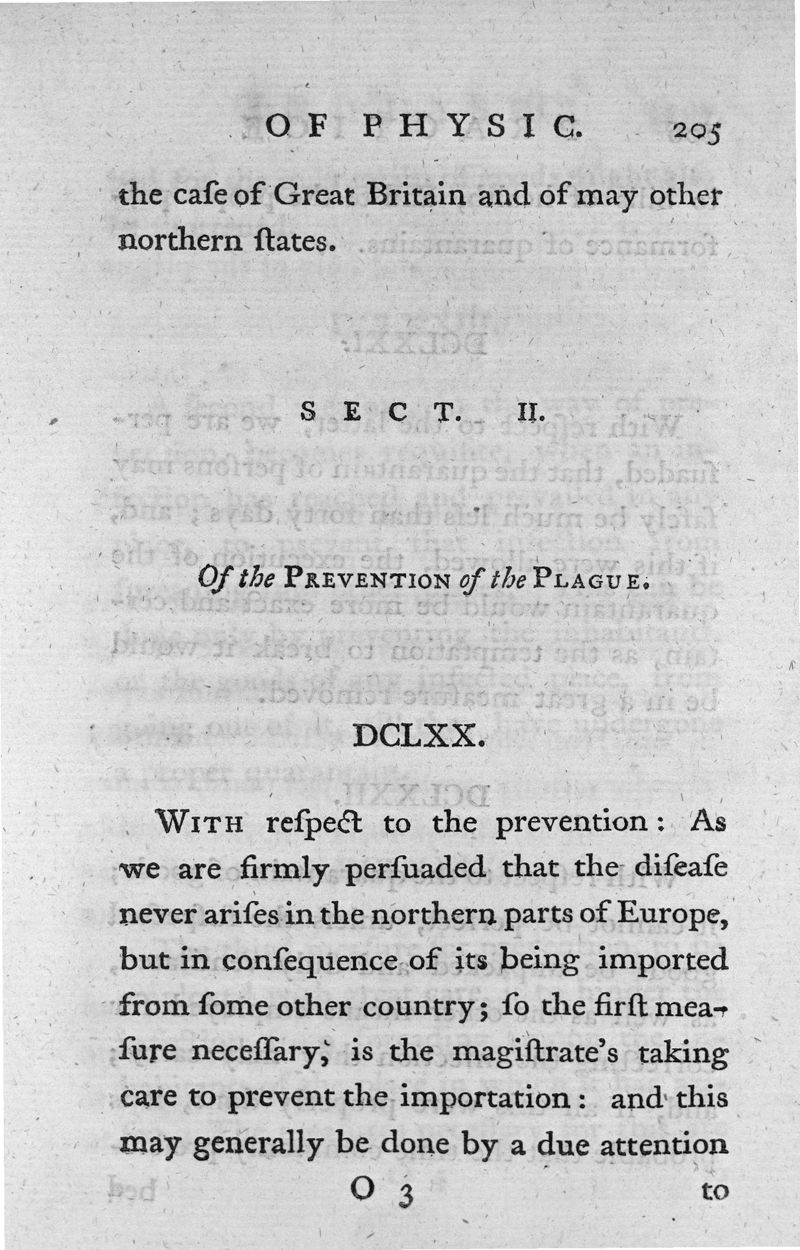 OF PHYSIC. 205

the caſe of Great Britain and of may other northern ſtates.

SECT. II.

Of the PREVENTION of the PLAGUE.

DCLXX.

WITH reſpect to the prevention: As we are firmly perſuaded that the diſeaſe never ariſes in the northern parts of Europe, but in conſequence of its being imported from ſome other country; ſo the firſt meaſure neceſſary, is the magiſtrate's taking care to prevent the importation: and this may generally be done by a due attention

O 3 to